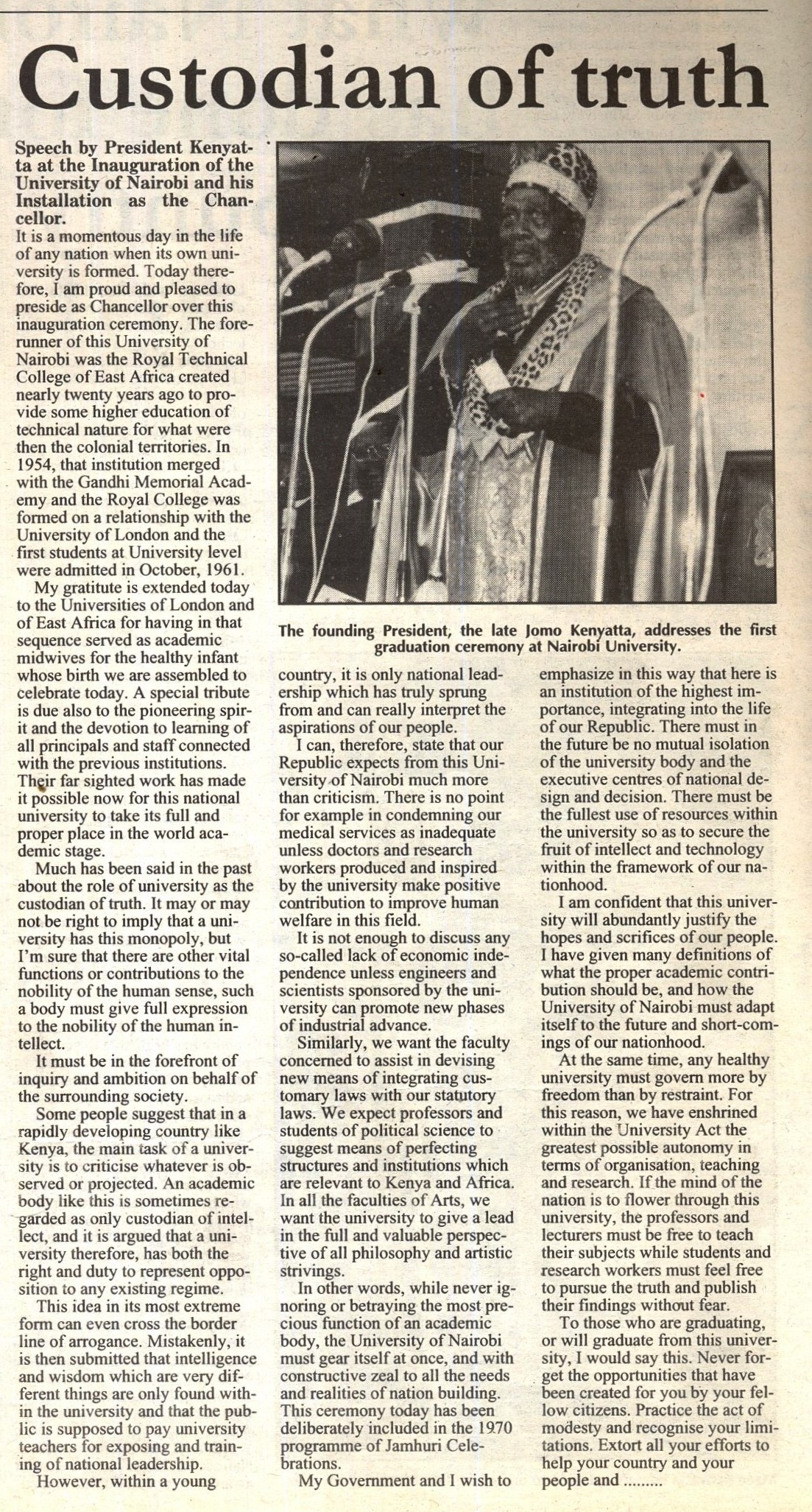 Custodian of truth

Speech by President Kenyatta at the Inauguration of the University of Nairobi and his Installation as the Chancellor.

It is a momentous day in the life of any nation when its own university is formed. Today therefore, I am proud and pleased to preside as Chancellor over this inauguration ceremony. The forerunner of this University of Nairobi was the Royal Technical College of East Africa created nearly twenty years ago to provide some higher education of technical nature for what were then the colonial territories. In 1954, that institution merged with the Gandhi Memorial Academy and the Royal College was formed on a relationship with the University of London and the first students at University level were admitted in October, 1961.

My gratitute is extended today to the Universities of London and of East Africa for having in that sequence served as academic midwives for the healthy infant whose birth we are assembled to celebrate today. A special tribute is due also to the pioneering spirit and the devotion to learning of all principals and staff connected with the previous institutions. Their far sighted work has made it possible now for this national university to take its full and proper place in the world academic stage.

Much has been said in the past about the role of university as the custodian of truth. It may or may not be right to imply that a university has this monopoly, but I'm sure that there are other vital functions or contributions to the nobility of the human sense, such a body must give full expression to the nobility of the human intellect.

It must be in the forefront of inquiry and ambition on behalf of the surrounding society.

Some people suggest that in a rapidly developing country like Kenya, the main task of a university is to criticise whatever is observed or projected. An academic body like this is sometimes regarded as only custodian of intellect, and it is argued that a university therefore, has both the right and duty to represent opposition to any existing regime.

This idea in its most extreme form can even cross the border line of arrogance. Mistakenly, it is then submitted that intelligence and wisdom which are very different things are only found within the university and that the public is supposed to pay university teachers for exposing and training of national leadership.

However, within a young

The founding President, the late Jomo Kenyatta, addresses the first graduation ceremony at Nairobi University.

country, it is only national leadership which has truly sprung from and can really interpret the aspirations of our people.

I can, therefore, state that our Republic expects from this University of Nairobi much more than criticism. There is no point for example in condemning our medical services as inadequate unless doctors and research workers produced and inspired by the university make positive contribution to improve human welfare in this field.

It is not enough to discuss any so-called lack of economic independence unless engineers and scientists sponsored by the university can promote new phases of industrial advance.

Similarly, we want the faculty concerned to assist in devising new means of integrating customary laws with our statutory laws. We expect professors and students of political science to suggest means of perfecting structures and institutions which are relevant to Kenya and Africa. In all the faculties of Arts, we want the university to give a lead in the full and valuable perspective of all philosophy and artistic strivings.

In other words, while never ignoring or betraying the most precious function of an academic body, the University of Nairobi must gear itself at once, and with constructive zeal to all the needs and realities of nation building. This ceremony today has been deliberately included in the 1970 programme of Jamhuri Celebrations.

My Government and I wish to emphasize in this way that here is an institution of the highest importance, integrating into the life of our Republic. There must in the future be no mutual isolation of the university body and the executive centres of national design and decision. There must be the fullest use of resources within the university so as to secure the fruit of intellect and technology within the framework of our nationhood.

I am confident that this university will abundantly justify the hopes and scrifices of our people. I have given many definitions of what the proper academic contribution should be, and how the University of Nairobi must adapt itself to the future and short-comings of our nationhood.

At the same time, any healthy university must govern more by freedom than by restraint. For this reason, we have enshrined within the University Act the greatest possible autonomy in terms of organisation, teaching and research. If the mind of the nation is to flower through this university, the professors and lecturers must be free to teach their subjects while students and research workers must feel free to pursue the truth and publish their findings without fear.

To those who are graduating, or will graduate from this university, I would say this. Never forget the opportunities that have been created for you by your fellow citizens. Practice the act of modesty and recognise your limitations. Extort all your efforts to help your country and your people and .........